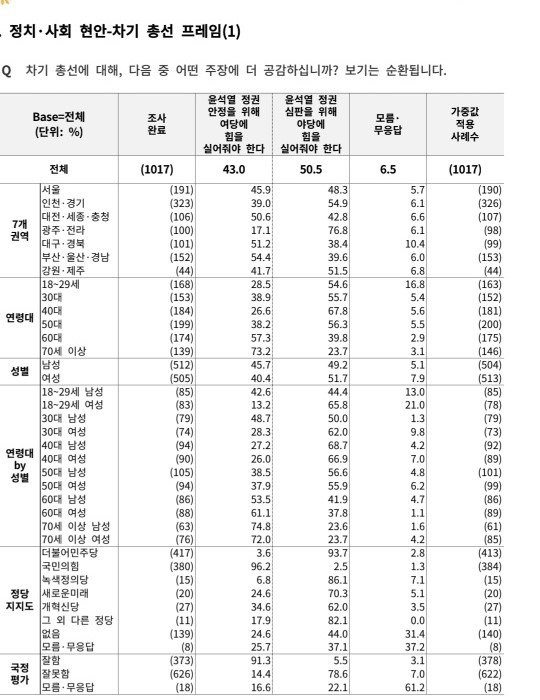 . 정치·사회 현안-차기 총선 프레임(1)

Q 차기 총선에 대해, 다음 중 어떤 주장에 더 공감하십니까? 보기는 순환됩니다.

| Base=전체 (단위: %) | | 조사 완료 | 윤석열 정권 안정을 위해 여당에 힘을 실어줘야 한다 | 윤석열 정권 심판을 위해 야당에 힘을 실어줘야 한다 | 모름·무응답 | 가중값 적용 사례수 |
|---|---|---|---|---|---|---|
| 전체 | | (1017) | 43.0 | 50.5 | 6.5 | (1017) |
| 7개 권역 | 서울 | (191) | 45.9 | 48.3 | 5.7 | (190) |
| | 인천·경기 | (323) | 39.0 | 54.9 | 6.1 | (326) |
| | 대전·세종·충청 | (106) | 50.6 | 42.8 | 6.6 | (107) |
| | 광주·전라 | (100) | 17.1 | 76.8 | 6.1 | (98) |
| | 대구·경북 | (101) | 51.2 | 38.4 | 10.4 | (99) |
| | 부산·울산·경남 | (152) | 54.4 | 39.6 | 6.0 | (153) |
| | 강원·제주 | (44) | 41.7 | 51.5 | 6.8 | (44) |
| 연령대 | 18~29세 | (168) | 28.5 | 54.6 | 16.8 | (163) |
| | 30대 | (153) | 38.9 | 55.7 | 5.4 | (152) |
| | 40대 | (184) | 26.6 | 67.8 | 5.6 | (181) |
| | 50대 | (199) | 38.2 | 56.3 | 5.5 | (200) |
| | 60대 | (174) | 57.3 | 39.8 | 2.9 | (175) |
| | 70세 이상 | (139) | 73.2 | 23.7 | 3.1 | (146) |
| 성별 | 남성 | (512) | 45.7 | 49.2 | 5.1 | (504) |
| | 여성 | (505) | 40.4 | 51.7 | 7.9 | (513) |
| 연령대 by 성별 | 18~29세 남성 | (85) | 42.6 | 44.4 | 13.0 | (85) |
| | 18~29세 여성 | (83) | 13.2 | 65.8 | 21.0 | (78) |
| | 30대 남성 | (79) | 48.7 | 50.0 | 1.3 | (79) |
| | 30대 여성 | (74) | 28.3 | 62.0 | 9.8 | (73) |
| | 40대 남성 | (94) | 27.2 | 68.7 | 4.2 | (92) |
| | 40대 여성 | (90) | 26.0 | 66.9 | 7.0 | (89) |
| | 50대 남성 | (105) | 38.5 | 56.6 | 4.8 | (101) |
| | 50대 여성 | (94) | 37.9 | 55.9 | 6.2 | (99) |
| | 60대 남성 | (86) | 53.5 | 41.9 | 4.7 | (86) |
| | 60대 여성 | (88) | 61.1 | 37.8 | 1.1 | (89) |
| | 70세 이상 남성 | (63) | 74.8 | 23.6 | 1.6 | (61) |
| | 70세 이상 여성 | (76) | 72.0 | 23.7 | 4.2 | (85) |
| 정당 지지도 | 더불어민주당 | (417) | 3.6 | 93.7 | 2.8 | (413) |
| | 국민의힘 | (380) | 96.2 | 2.5 | 1.3 | (384) |
| | 녹색정의당 | (15) | 6.8 | 86.1 | 7.1 | (15) |
| | 새로운미래 | (20) | 24.6 | 70.3 | 5.1 | (20) |
| | 개혁신당 | (27) | 34.6 | 62.0 | 3.5 | (27) |
| | 그 외 다른 정당 | (11) | 17.9 | 82.1 | 0.0 | (11) |
| | 없음 | (139) | 24.6 | 44.0 | 31.4 | (140) |
| | 모름·무응답 | (8) | 25.7 | 37.1 | 37.2 | (8) |
| 국정 평가 | 잘함 | (373) | 91.3 | 5.5 | 3.1 | (378) |
| | 잘못함 | (626) | 14.4 | 78.6 | 7.0 | (622) |
| | 모름·무응답 | (18) | 16.6 | 22.1 | 61.2 | (18) |